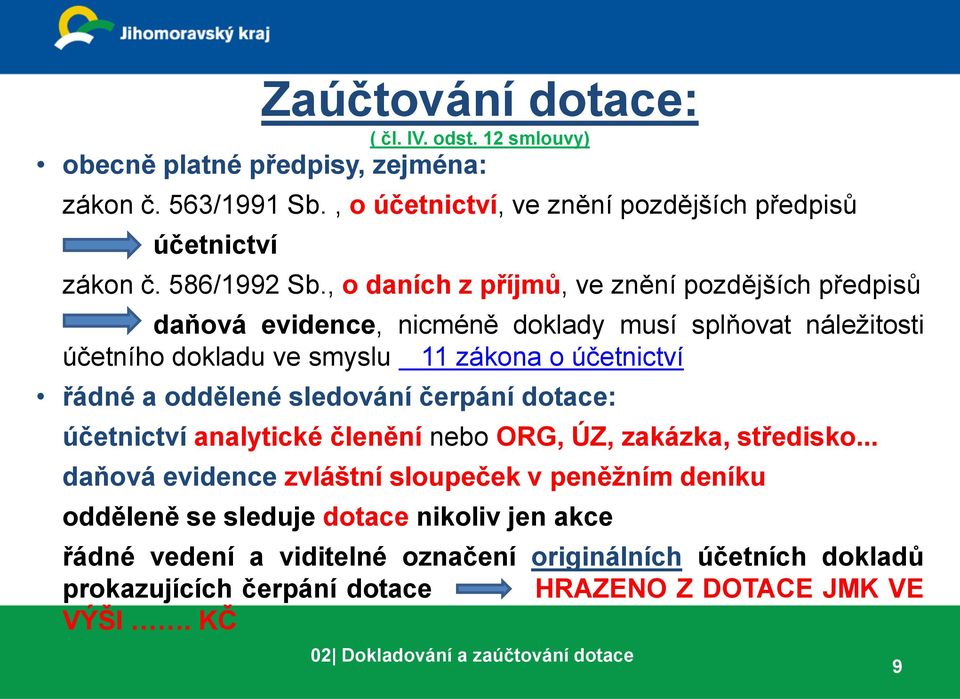 Jihomoravský kraj

Zaúčtování dotace:
( čl. IV. odst. 12 smlouvy)

• obecně platné předpisy, zejména:

zákon č. 563/1991 Sb. , o účetnictví, ve znění pozdějších předpisů

účetnictví

zákon č. 586/1992 Sb., o daních z příjmů, ve znění pozdějších předpisů

daňová evidence, nicméně doklady musí splňovat náležitosti účetního dokladu ve smyslu 11 zákona o účetnictví

• řádné a oddělené sledování čerpání dotace:

účetnictví analytické členění nebo ORG, ÚZ, zakázka, středisko...

daňová evidence zvláštní sloupeček v peněžním deníku

odděleně se sleduje dotace nikoliv jen akce

řádné vedení a viditelné označení originálních účetních dokladů prokazujících čerpání dotace HRAZENO Z DOTACE JMK VE VÝŠI ……. KČ

02| Dokladování a zaúčtování dotace

9